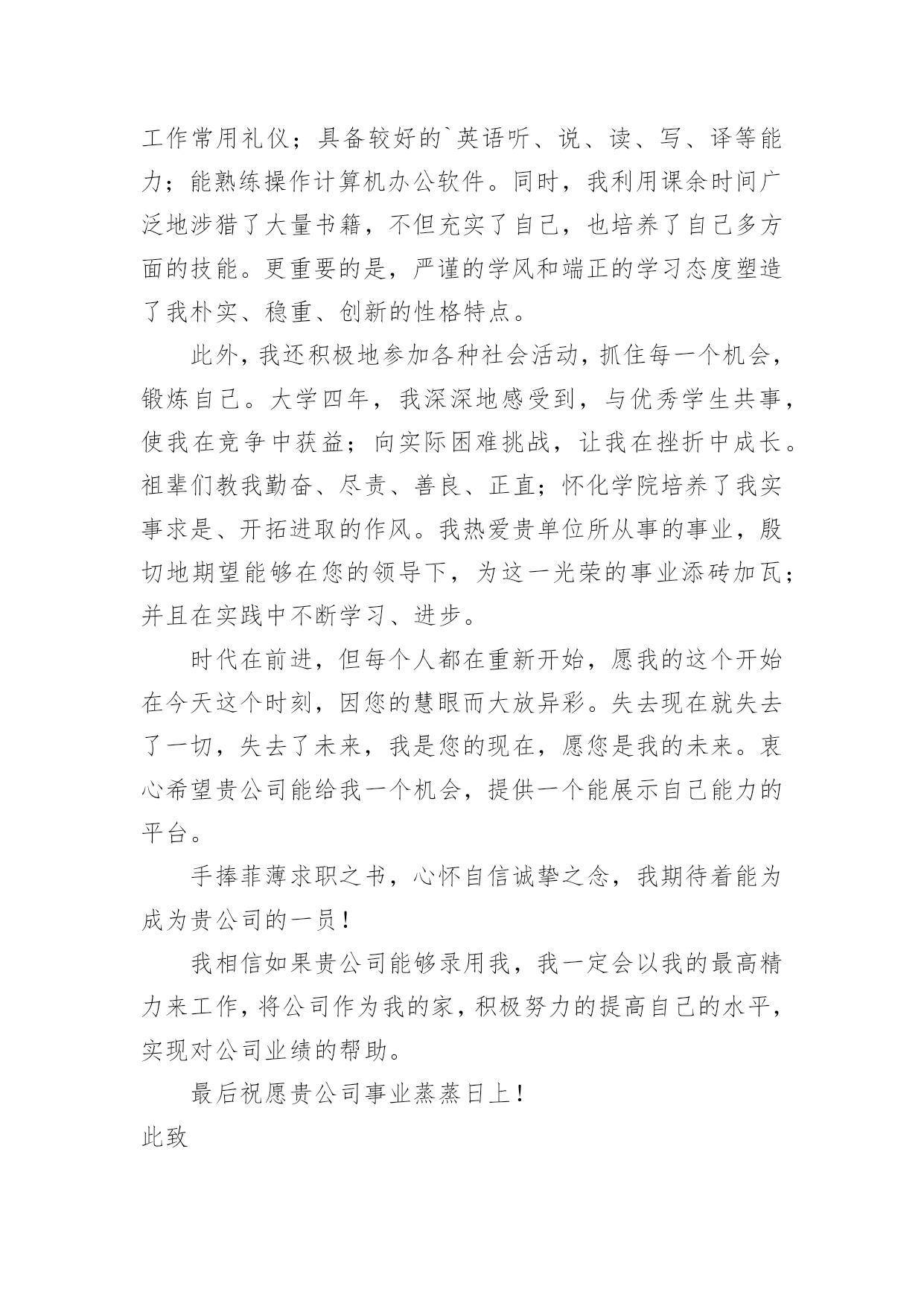 工作常用礼仪；具备较好的`英语听、说、读、写、译等能力；能熟练操作计算机办公软件。同时，我利用课余时间广泛地涉猎了大量书籍，不但充实了自己，也培养了自己多方面的技能。更重要的是，严谨的学风和端正的学习态度塑造了我朴实、稳重、创新的性格特点。

此外，我还积极地参加各种社会活动，抓住每一个机会，锻炼自己。大学四年，我深深地感受到，与优秀学生共事，使我在竞争中获益；向实际困难挑战，让我在挫折中成长。祖辈们教我勤奋、尽责、善良、正直；怀化学院培养了我实事求是、开拓进取的作风。我热爱贵单位所从事的事业，殷切地期望能够在您的领导下，为这一光荣的事业添砖加瓦；并且在实践中不断学习、进步。

时代在前进，但每个人都在重新开始，愿我的这个开始在今天这个时刻，因您的慧眼而大放异彩。失去现在就失去了一切，失去了未来，我是您的现在，愿您是我的未来。衷心希望贵公司能给我一个机会，提供一个能展示自己能力的平台。

手捧菲薄求职之书，心怀自信诚挚之念，我期待着能为成为贵公司的一员！

我相信如果贵公司能够录用我，我一定会以我的最高精力来工作，将公司作为我的家，积极努力的提高自己的水平，实现对公司业绩的帮助。

最后祝愿贵公司事业蒸蒸日上！

此致